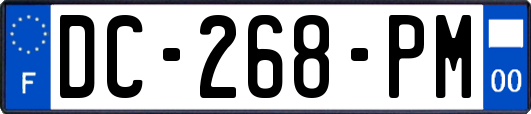 F
DC-268-PM
00